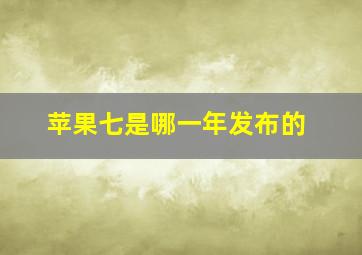 苹果七是哪一年发布的